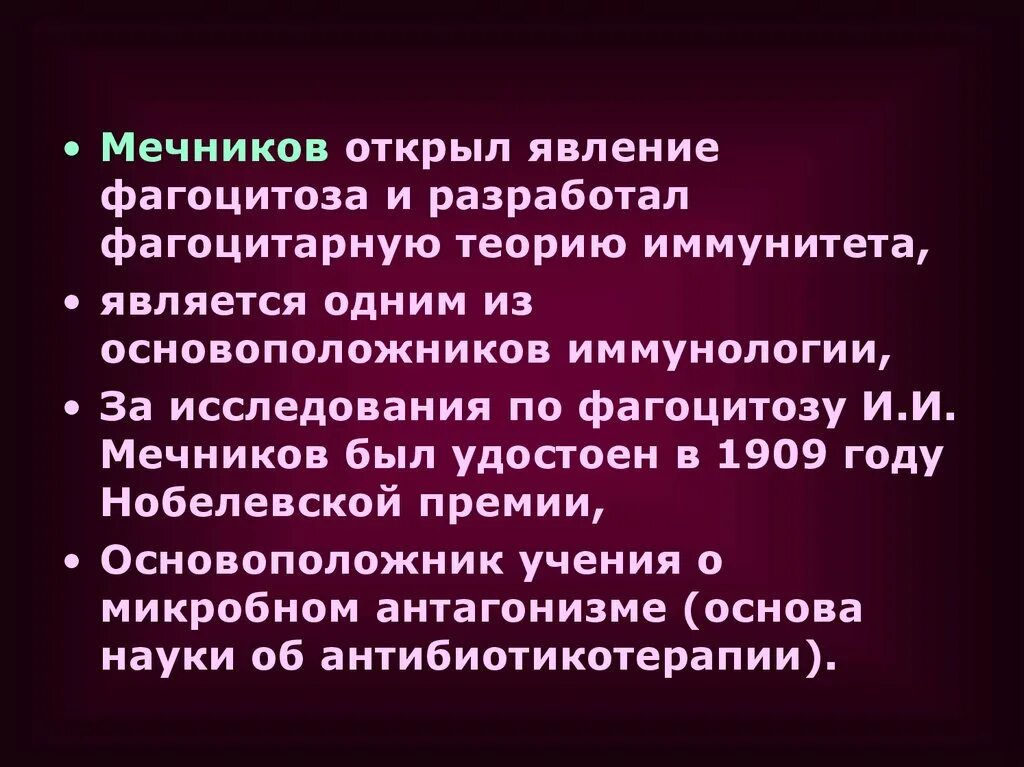 • Мечников открыл явление фагоцитоза и разработал фагоцитарную теорию иммунитета,

• является одним из основоположников иммунологии,

• За исследования по фагоцитозу И.И. Мечников был удостоен в 1909 году Нобелевской премии,

• Основоположник учения о микробном антагонизме (основа науки об антибиотикотерапии).